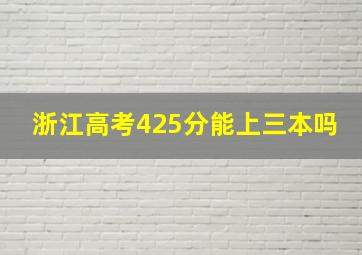 浙江高考425分能上三本吗